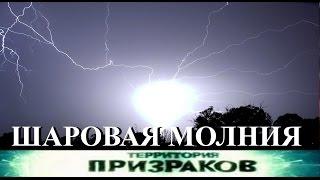 ШАРОВАЯ МОЛНИЯ
ТЕРРИТОРИЯ
ПРИЗРАКОВ